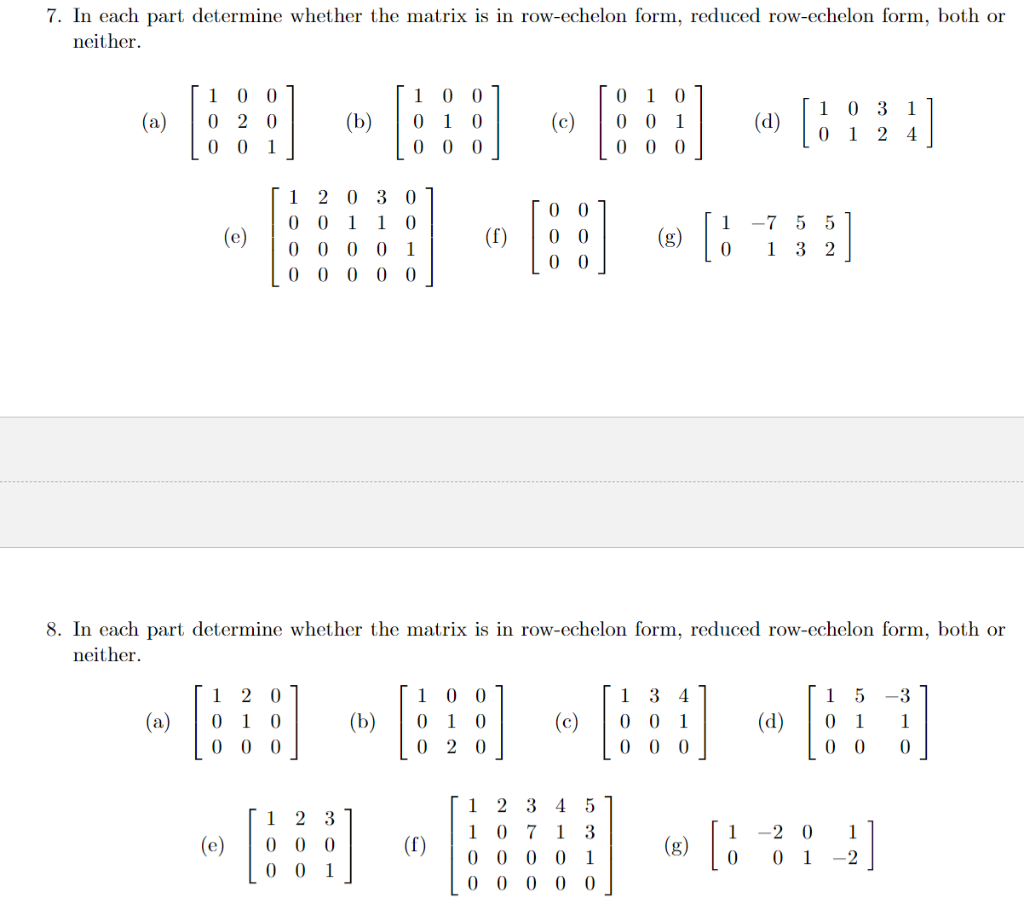 7. In each part determine whether the matrix is in row-echelon form, reduced row-echelon form, both or neither.

(a) $\begin{bmatrix} 1 & 0 & 0 \\ 0 & 2 & 0 \\ 0 & 0 & 1 \end{bmatrix}$ (b) $\begin{bmatrix} 1 & 0 & 0 \\ 0 & 1 & 0 \\ 0 & 0 & 0 \end{bmatrix}$ (c) $\begin{bmatrix} 0 & 1 & 0 \\ 0 & 0 & 1 \\ 0 & 0 & 0 \end{bmatrix}$ (d) $\begin{bmatrix} 1 & 0 & 3 & 1 \\ 0 & 1 & 2 & 4 \end{bmatrix}$

(e) $\begin{bmatrix} 1 & 2 & 0 & 3 & 0 \\ 0 & 0 & 1 & 1 & 0 \\ 0 & 0 & 0 & 0 & 1 \\ 0 & 0 & 0 & 0 & 0 \end{bmatrix}$ (f) $\begin{bmatrix} 0 & 0 \\ 0 & 0 \\ 0 & 0 \end{bmatrix}$ (g) $\begin{bmatrix} 1 & -7 & 5 & 5 \\ 0 & 1 & 3 & 2 \end{bmatrix}$

8. In each part determine whether the matrix is in row-echelon form, reduced row-echelon form, both or neither.

(a) $\begin{bmatrix} 1 & 2 & 0 \\ 0 & 1 & 0 \\ 0 & 0 & 0 \end{bmatrix}$ (b) $\begin{bmatrix} 1 & 0 & 0 \\ 0 & 1 & 0 \\ 0 & 2 & 0 \end{bmatrix}$ (c) $\begin{bmatrix} 1 & 3 & 4 \\ 0 & 0 & 1 \\ 0 & 0 & 0 \end{bmatrix}$ (d) $\begin{bmatrix} 1 & 5 & -3 \\ 0 & 1 & 1 \\ 0 & 0 & 0 \end{bmatrix}$

(e) $\begin{bmatrix} 1 & 2 & 3 \\ 0 & 0 & 0 \\ 0 & 0 & 1 \end{bmatrix}$ (f) $\begin{bmatrix} 1 & 2 & 3 & 4 & 5 \\ 1 & 0 & 7 & 1 & 3 \\ 0 & 0 & 0 & 0 & 1 \\ 0 & 0 & 0 & 0 & 0 \end{bmatrix}$ (g) $\begin{bmatrix} 1 & -2 & 0 & 1 \\ 0 & 0 & 1 & -2 \end{bmatrix}$